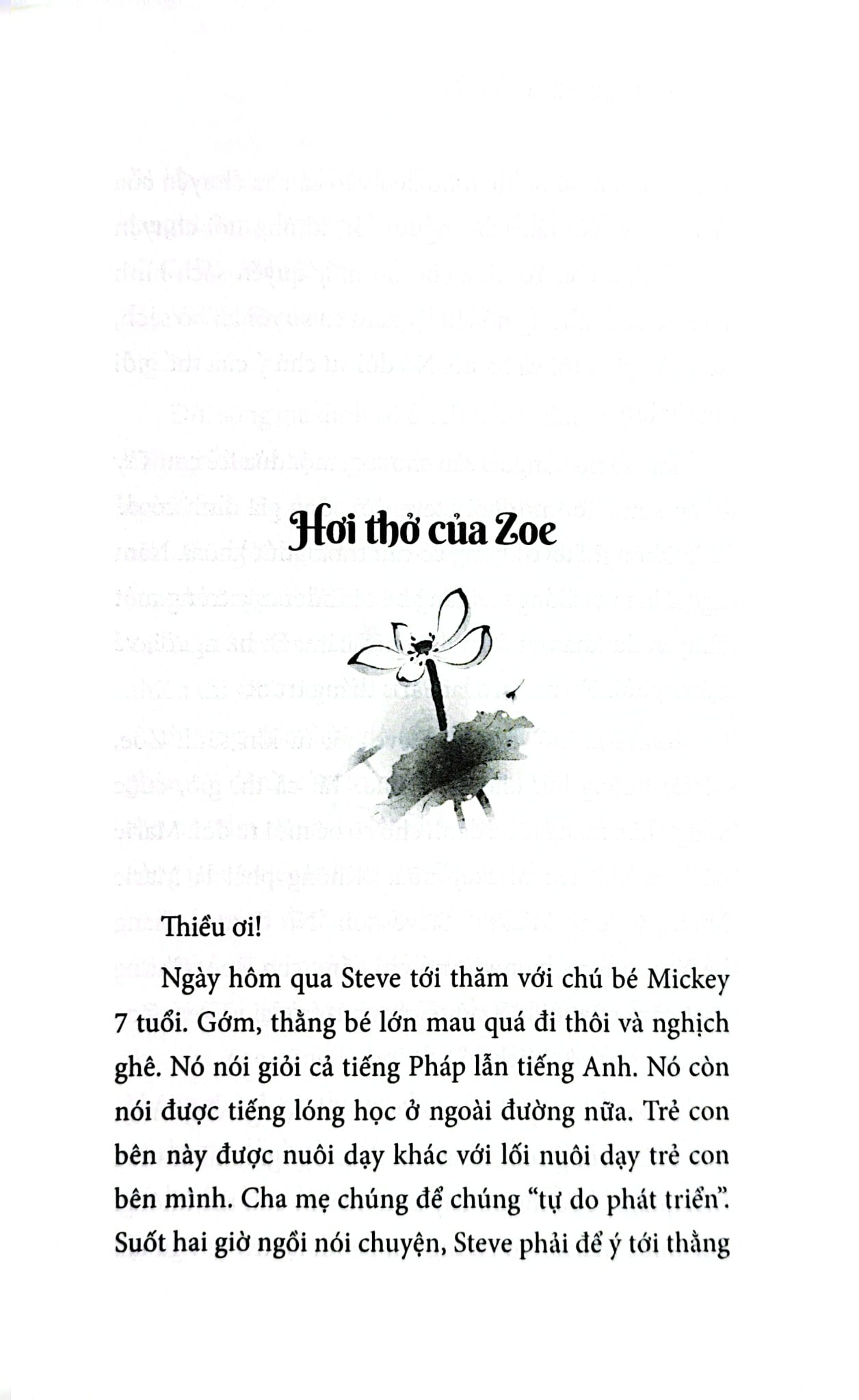 Hơi thở của Zoe

Thiều ơi!

Ngày hôm qua Steve tới thăm với chú bé Mickey 7 tuổi. Gớm, thằng bé lớn mau quá đi thôi và nghịch ghê. Nó nói giỏi cả tiếng Pháp lẫn tiếng Anh. Nó còn nói được tiếng lóng học ở ngoài đường nữa. Trẻ con bên này được nuôi dạy khác với lối nuôi dạy trẻ con bên mình. Cha mẹ chúng để chúng "tự do phát triển". Suốt hai giờ ngồi nói chuyện, Steve phải để ý tới thằng